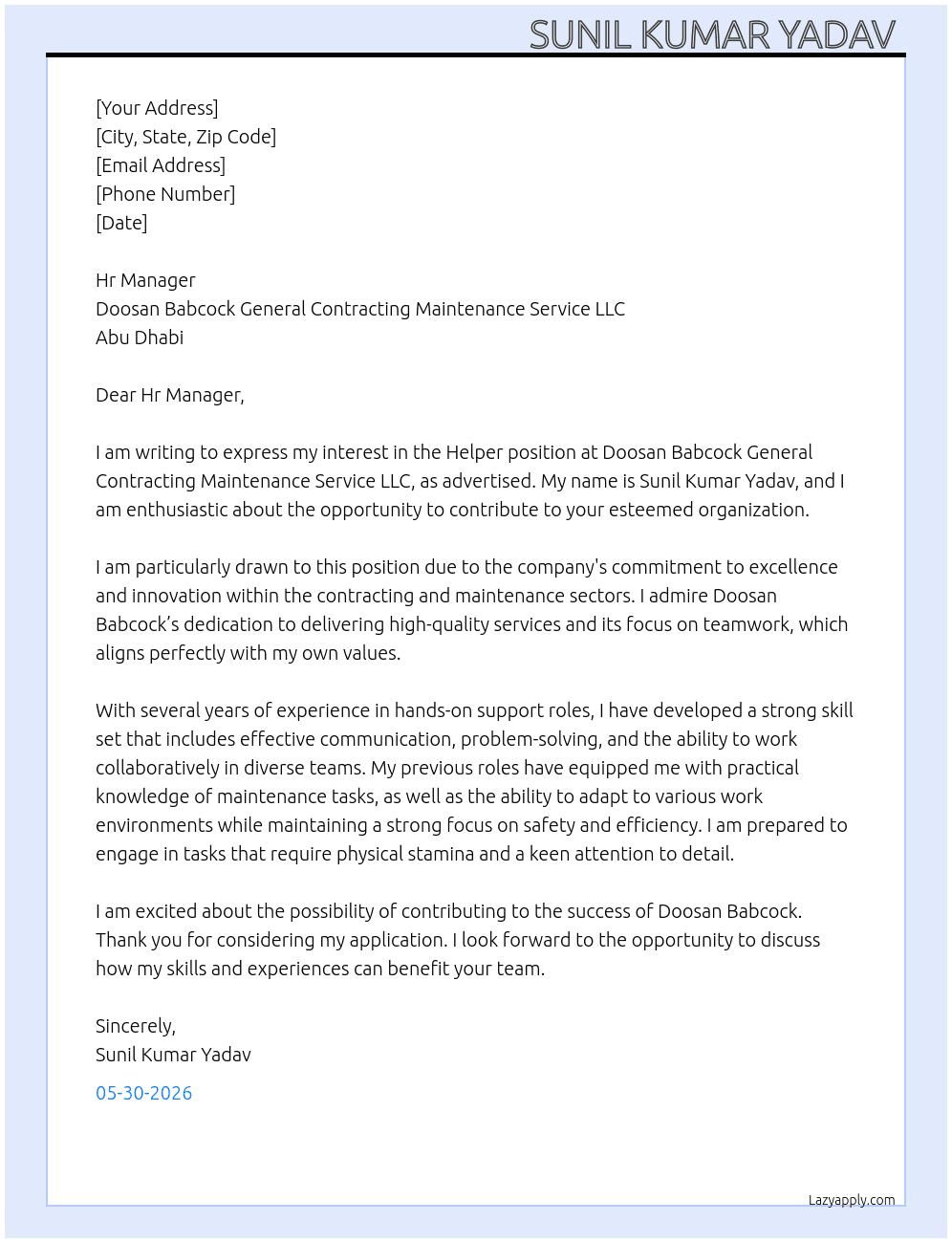 SUNIL KUMAR YADAV

[Your Address]
[City, State, Zip Code]
[Email Address]
[Phone Number]
[Date]

Hr Manager
Doosan Babcock General Contracting Maintenance Service LLC
Abu Dhabi

Dear Hr Manager,

I am writing to express my interest in the Helper position at Doosan Babcock General Contracting Maintenance Service LLC, as advertised. My name is Sunil Kumar Yadav, and I am enthusiastic about the opportunity to contribute to your esteemed organization.

I am particularly drawn to this position due to the company's commitment to excellence and innovation within the contracting and maintenance sectors. I admire Doosan Babcock's dedication to delivering high-quality services and its focus on teamwork, which aligns perfectly with my own values.

With several years of experience in hands-on support roles, I have developed a strong skill set that includes effective communication, problem-solving, and the ability to work collaboratively in diverse teams. My previous roles have equipped me with practical knowledge of maintenance tasks, as well as the ability to adapt to various work environments while maintaining a strong focus on safety and efficiency. I am prepared to engage in tasks that require physical stamina and a keen attention to detail.

I am excited about the possibility of contributing to the success of Doosan Babcock. Thank you for considering my application. I look forward to the opportunity to discuss how my skills and experiences can benefit your team.

Sincerely,
Sunil Kumar Yadav

05-30-2026

Lazyapply.com